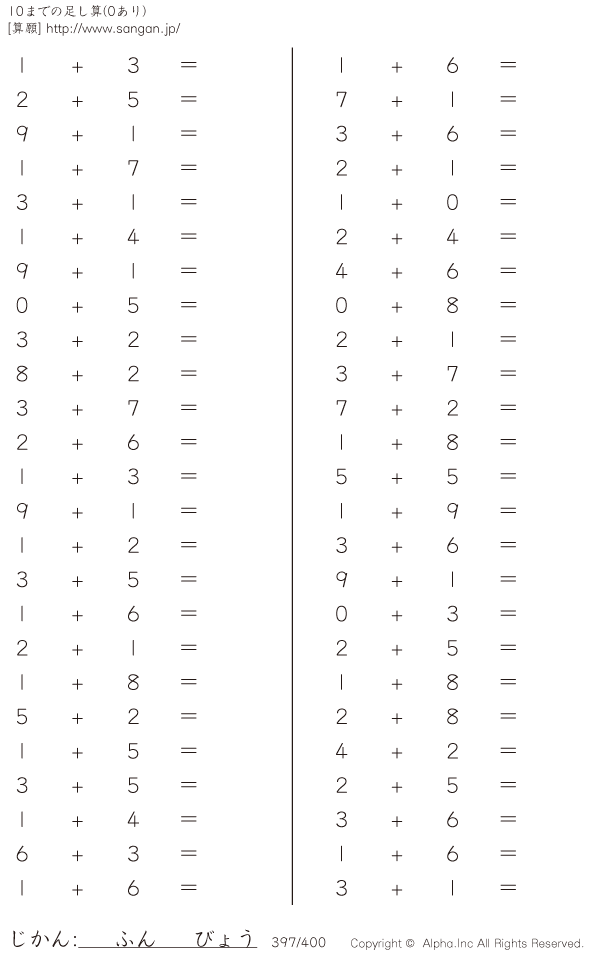 10までの足し算(0あり)
[算願] http://www.sangan.jp/

$1 + 3 =$
$2 + 5 =$
$9 + 1 =$
$1 + 7 =$
$3 + 1 =$
$1 + 4 =$
$9 + 1 =$
$0 + 5 =$
$3 + 2 =$
$8 + 2 =$
$3 + 7 =$
$2 + 6 =$
$1 + 3 =$
$9 + 1 =$
$1 + 2 =$
$3 + 5 =$
$1 + 6 =$
$2 + 1 =$
$1 + 8 =$
$5 + 2 =$
$1 + 5 =$
$3 + 5 =$
$1 + 4 =$
$6 + 3 =$
$1 + 6 =$

$1 + 6 =$
$7 + 1 =$
$3 + 6 =$
$2 + 1 =$
$1 + 0 =$
$2 + 4 =$
$4 + 6 =$
$0 + 8 =$
$2 + 1 =$
$3 + 7 =$
$7 + 2 =$
$1 + 8 =$
$5 + 5 =$
$1 + 9 =$
$3 + 6 =$
$9 + 1 =$
$0 + 3 =$
$2 + 5 =$
$1 + 8 =$
$2 + 8 =$
$4 + 2 =$
$2 + 5 =$
$3 + 6 =$
$1 + 6 =$
$3 + 1 =$

じかん:____ふん____びょう 397/400 Copyright © Alpha.Inc All Rights Reserved.